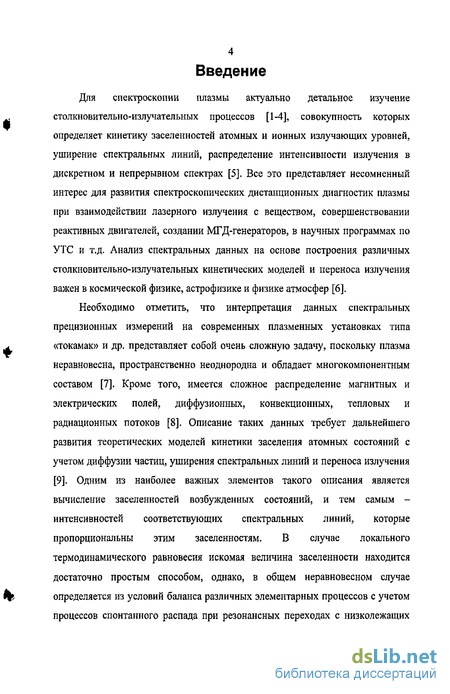 4

Введение

Для спектроскопии плазмы актуально детальное изучение столкновительно-излучательных процессов [1-4], совокупность которых определяет кинетику заселенностей атомных и ионных излучающих уровней, уширение спектральных линий, распределение интенсивности излучения в дискретном и непрерывном спектрах [5]. Все это представляет несомненный интерес для развития спектроскопических дистанционных диагностик плазмы при взаимодействии лазерного излучения с веществом, совершенствовании реактивных двигателей, создании МГД-генераторов, в научных программах по УТС и т.д. Анализ спектральных данных на основе построения различных столкновительно-излучательных кинетических моделей и переноса излучения важен в космической физике, астрофизике и физике атмосфер [6].

Необходимо отметить, что интерпретация данных спектральных прецизионных измерений на современных плазменных установках типа «токамак» и др. представляет собой очень сложную задачу, поскольку плазма неравновесна, пространственно неоднородна и обладает многокомпонентным составом [7]. Кроме того, имеется сложное распределение магнитных и электрических полей, диффузионных, конвекционных, тепловых и радиационных потоков [8]. Описание таких данных требует дальнейшего развития теоретических моделей кинетики заселения атомных состояний с учетом диффузии частиц, уширения спектральных линий и переноса излучения [9]. Одним из наиболее важных элементов такого описания является вычисление заселенностей возбужденных состояний, и тем самым – интенсивностей соответствующих спектральных линий, которые пропорциональны этим заселенностям. В случае локального термодинамического равновесия искомая величина заселенности находится достаточно простым способом, однако, в общем неравновесном случае определяется из условий баланса различных элементарных процессов с учетом процессов спонтанного распада при резонансных переходах с низколежащих

dsLib.net
библиотека диссертаций